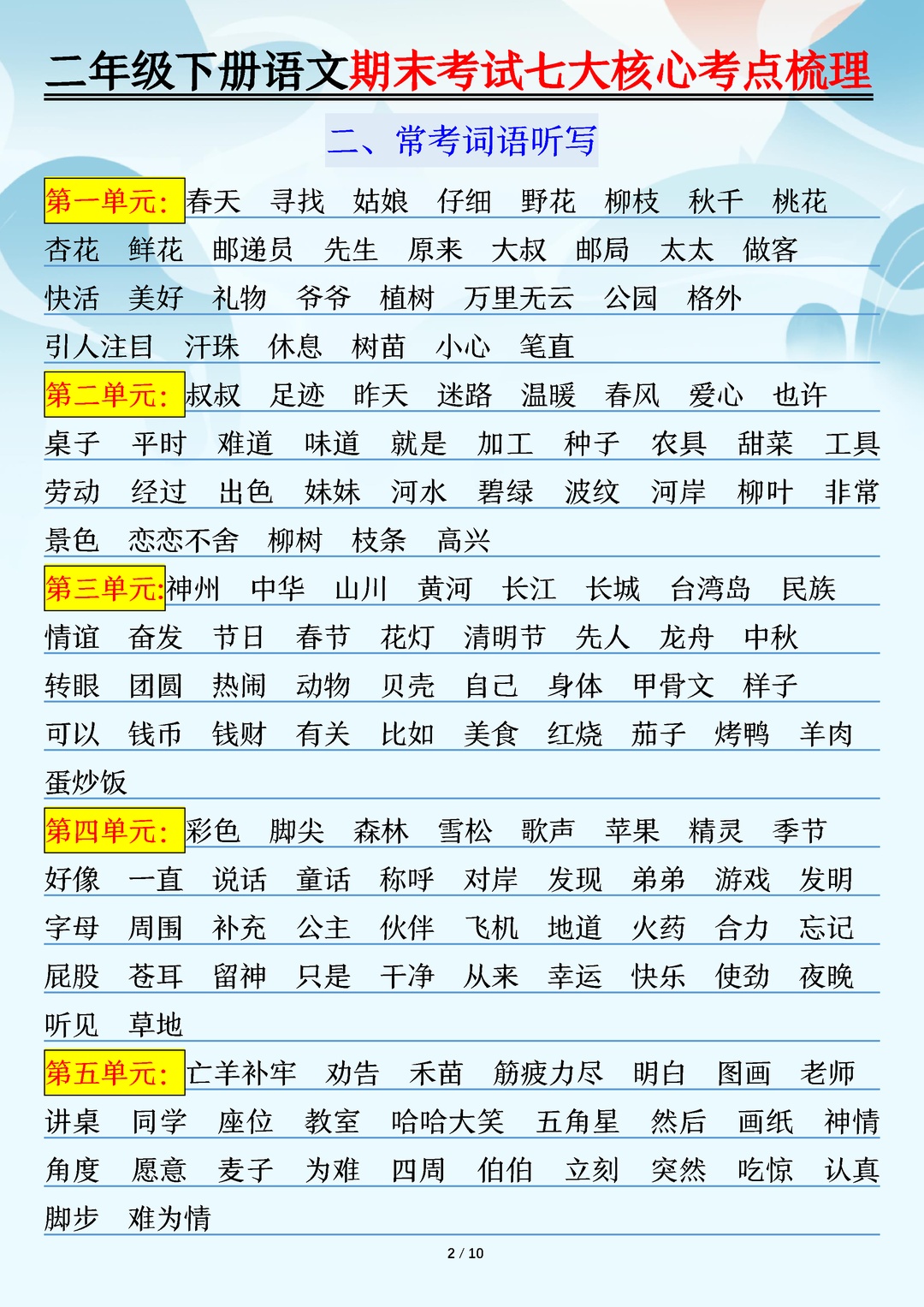 二年级下册语文期末考试七大核心考点梳理

二、常考词语听写

第一单元：春天　寻找　姑娘　仔细　野花　柳枝　秋千　桃花　杏花　鲜花　邮递员　先生　原来　大叔　邮局　太太　做客　快活　美好　礼物　爷爷　植树　万里无云　公园　格外　引人注目　汗珠　休息　树苗　小心　笔直

第二单元：叔叔　足迹　昨天　迷路　温暖　春风　爱心　也许　桌子　平时　难道　味道　就是　加工　种子　农具　甜菜　工具　劳动　经过　出色　妹妹　河水　碧绿　波纹　河岸　柳叶　非常　景色　恋恋不舍　柳树　枝条　高兴

第三单元：神州　中华　山川　黄河　长江　长城　台湾岛　民族　情谊　奋发　节日　春节　花灯　清明节　先人　龙舟　中秋　转眼　团圆　热闹　动物　贝壳　自己　身体　甲骨文　样子　可以　钱币　钱财　有关　比如　美食　红烧　茄子　烤鸭　羊肉　蛋炒饭

第四单元：彩色　脚尖　森林　雪松　歌声　苹果　精灵　季节　好像　一直　说话　童话　称呼　对岸　发现　弟弟　游戏　发明　字母　周围　补充　公主　伙伴　飞机　地道　火药　合力　忘记　屁股　苍耳　留神　只是　干净　从来　幸运　快乐　使劲　夜晚　听见　草地

第五单元：亡羊补牢　劝告　禾苗　筋疲力尽　明白　图画　老师　讲桌　同学　座位　教室　哈哈大笑　五角星　然后　画纸　神情　角度　愿意　麦子　为难　四周　伯伯　立刻　突然　吃惊　认真　脚步　难为情

2 / 10